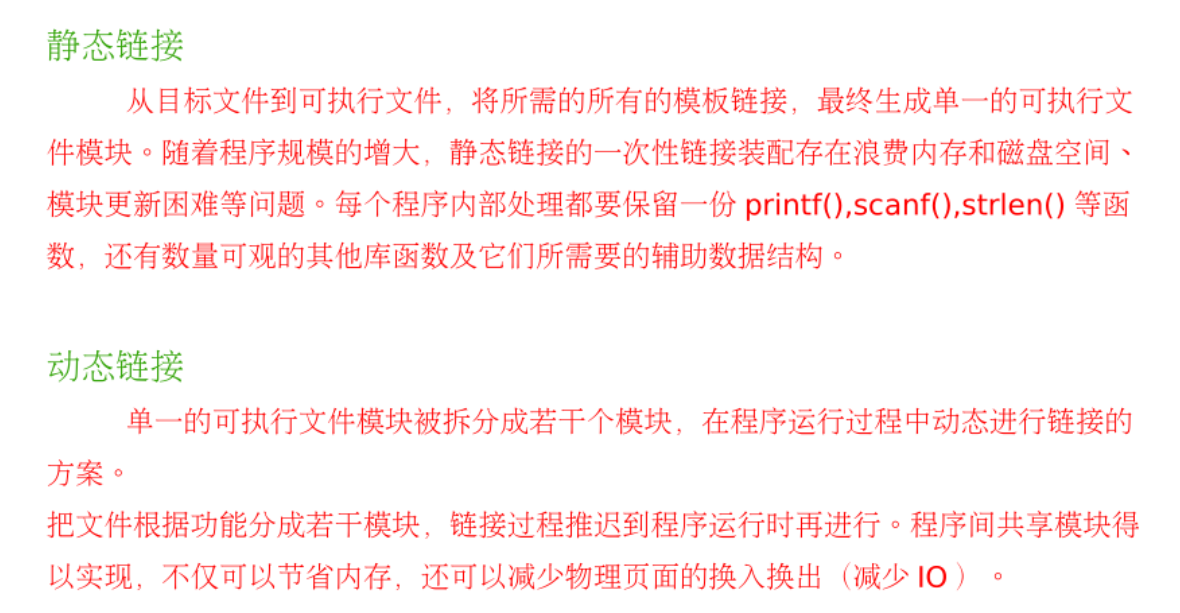 静态链接

从目标文件到可执行文件，将所需的所有的模板链接，最终生成单一的可执行文件模块。随着程序规模的增大，静态链接的一次性链接装配存在浪费内存和磁盘空间、模块更新困难等问题。每个程序内部处理都要保留一份printf(),scanf(),strlen()等函数，还有数量可观的其他库函数及它们所需要的辅助数据结构。

动态链接

单一的可执行文件模块被拆分成若干个模块，在程序运行过程中动态进行链接的方案。

把文件根据功能分成若干模块，链接过程推迟到程序运行时再进行。程序间共享模块得以实现，不仅可以节省内存，还可以减少物理页面的换入换出（减少IO）。